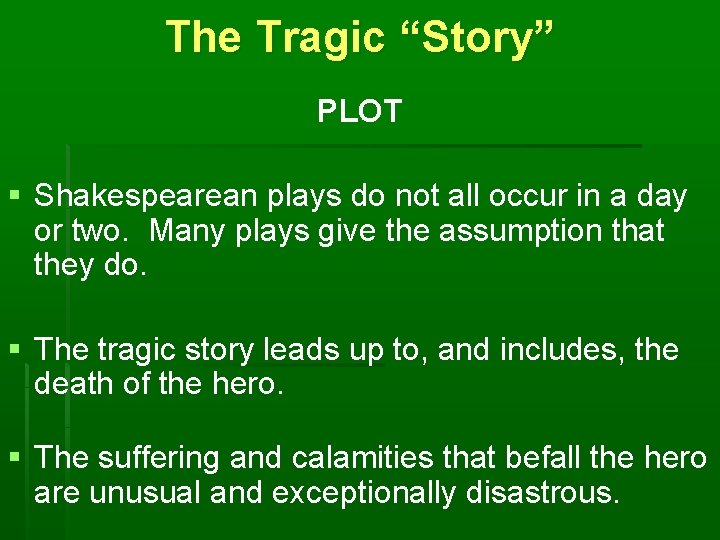 The Tragic “Story”

PLOT

▪ Shakespearean plays do not all occur in a day or two. Many plays give the assumption that they do.

▪ The tragic story leads up to, and includes, the death of the hero.

▪ The suffering and calamities that befall the hero are unusual and exceptionally disastrous.